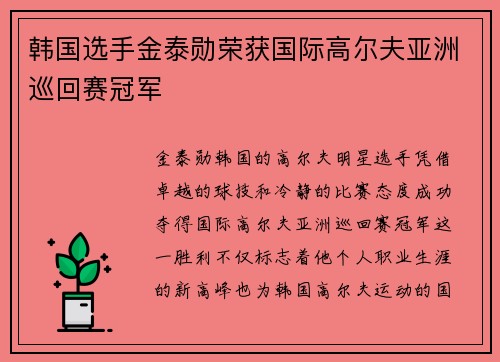 韩国选手金泰勋荣获国际高尔夫亚洲巡回赛冠军

金泰勋韩国的高尔夫明星选手凭借卓越的球技和冷静的比赛态度成功夺得国际高尔夫亚洲巡回赛冠军这一胜利不仅标志着他个人职业生涯的新高峰也为韩国高尔夫运动的国